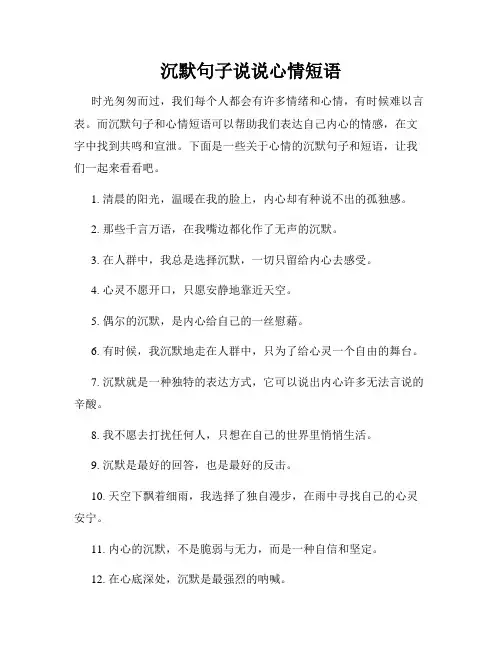 沉默句子说说心情短语

时光匆匆而过，我们每个人都会有许多情绪和心情，有时候难以言表。而沉默句子和心情短语可以帮助我们表达自己内心的情感，在文字中找到共鸣和宣泄。下面是一些关于心情的沉默句子和短语，让我们一起来看看吧。

1. 清晨的阳光，温暖在我的脸上，内心却有种说不出的孤独感。

2. 那些千言万语，在我嘴边都化作了无声的沉默。

3. 在人群中，我总是选择沉默，一切只留给内心去感受。

4. 心灵不愿开口，只愿安静地靠近天空。

5. 偶尔的沉默，是内心给自己的一丝慰藉。

6. 有时候，我沉默地走在人群中，只为了给心灵一个自由的舞台。

7. 沉默就是一种独特的表达方式，它可以说出内心许多无法言说的辛酸。

8. 我不愿去打扰任何人，只想在自己的世界里悄悄生活。

9. 沉默是最好的回答，也是最好的反击。

10. 天空下飘着细雨，我选择了独自漫步，在雨中寻找自己的心灵安宁。

11. 内心的沉默，不是脆弱与无力，而是一种自信和坚定。

12. 在心底深处，沉默是最强烈的呐喊。